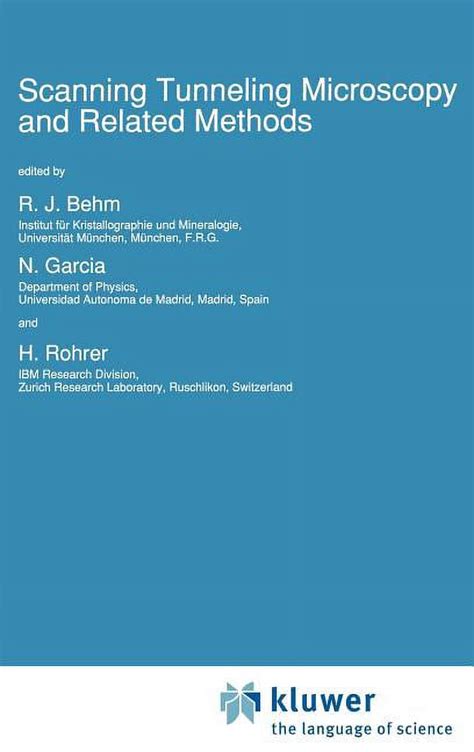 Scanning Tunneling Microscopy and Related Methods

edited by

R. J. Behm

Institut für Kristallographie und Mineralogie,
Universität München, München, F.R.G.

N. Garcia

Department of Physics,
Universidad Autonoma de Madrid, Madrid, Spain

and

H. Rohrer

IBM Research Division,
Zurich Research Laboratory, Ruschlikon, Switzerland

kluwer
the language of science